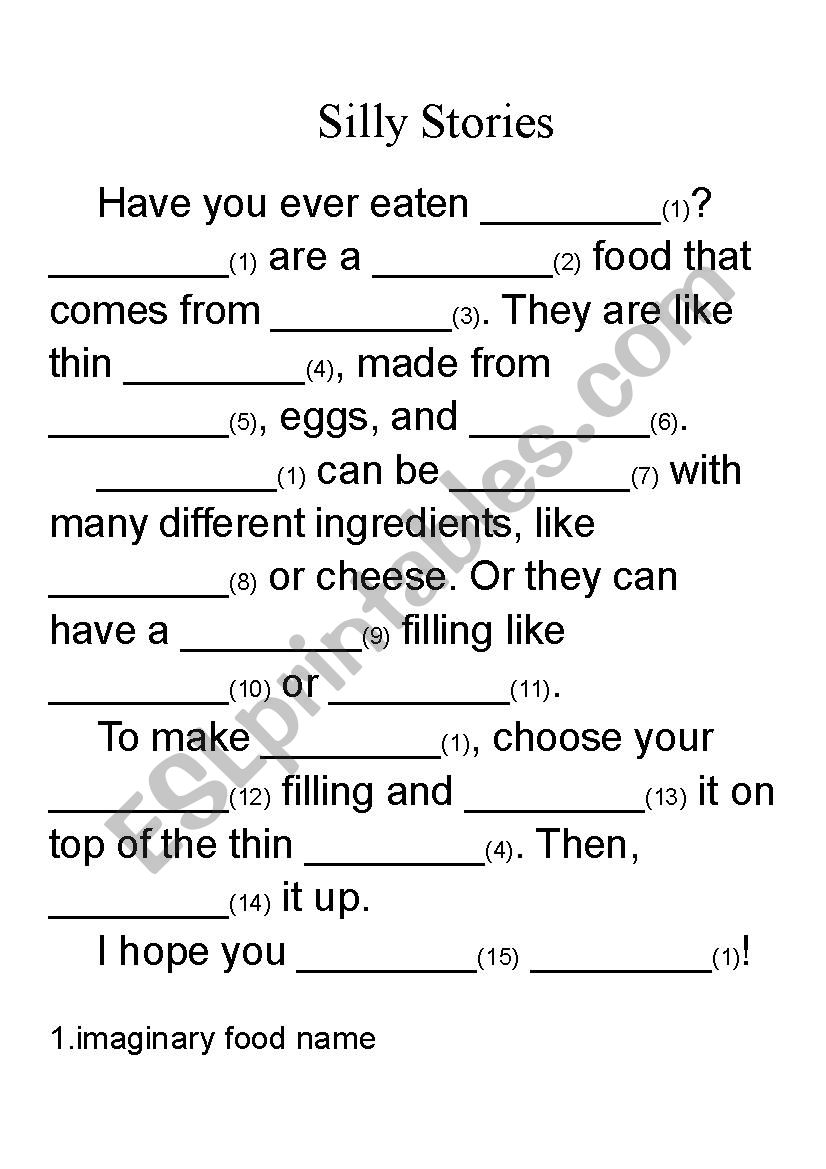 Silly Stories

Have you ever eaten ________(1)? ________(1) are a ________(2) food that comes from ________(3). They are like thin ________(4), made from ________(5), eggs, and ________(6).

________(1) can be ________(7) with many different ingredients, like ________(8) or cheese. Or they can have a ________(9) filling like ________(10) or ________(11).

To make ________(1), choose your ________(12) filling and ________(13) it on top of the thin ________(4). Then, ________(14) it up.

I hope you ________(15) ________(1)!

1.imaginary food name

ESLprintables.com